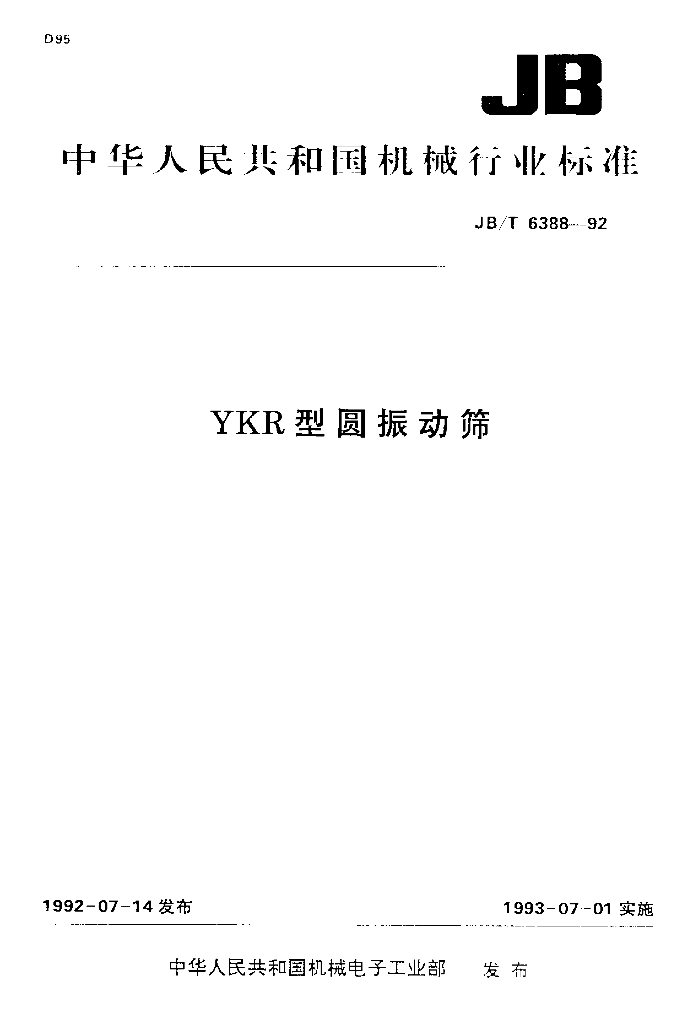 D95

JB

中华人民共和国机械行业标准

JB/T 6388—92

YKR型圆振动筛

1992-07-14发布

1993-07-01实施

中华人民共和国机械电子工业部 发布